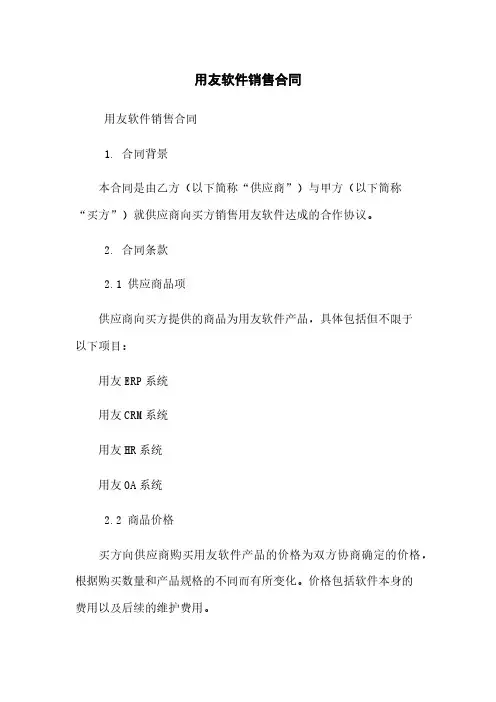 用友软件销售合同

用友软件销售合同

1. 合同背景

本合同是由乙方（以下简称“供应商”）与甲方（以下简称“买方”）就供应商向买方销售用友软件达成的合作协议。

2. 合同条款

2.1 供应商品项

供应商向买方提供的商品为用友软件产品，具体包括但不限于以下项目：

用友 ERP 系统

用友 CRM 系统

用友 HR 系统

用友 OA 系统

2.2 商品价格

买方向供应商购买用友软件产品的价格为双方协商确定的价格，根据购买数量和产品规格的不同而有所变化。价格包括软件本身的费用以及后续的维护费用。